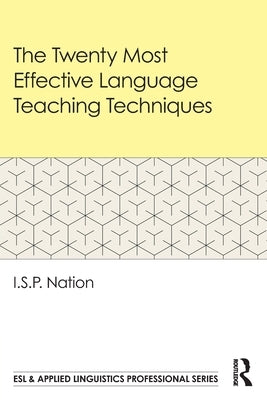 The Twenty Most Effective Language Teaching Techniques

I.S.P. Nation

ESL & APPLIED LINGUISTICS PROFESSIONAL SERIES

ROUTLEDGE